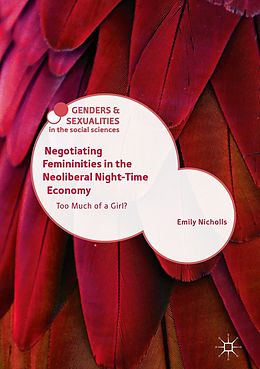 GENDERS & SEXUALITIES
in the social sciences

Negotiating Femininities in the Neoliberal Night-Time Economy

Too Much of a Girl?

Emily Nicholls